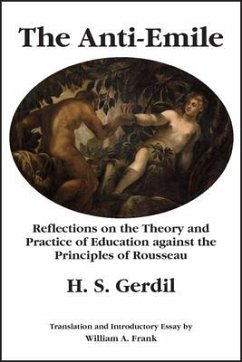 The Anti-Emile

Reflections on the Theory and Practice of Education against the Principles of Rousseau

H. S. Gerdil

Translation and Introductory Essay by
William A. Frank